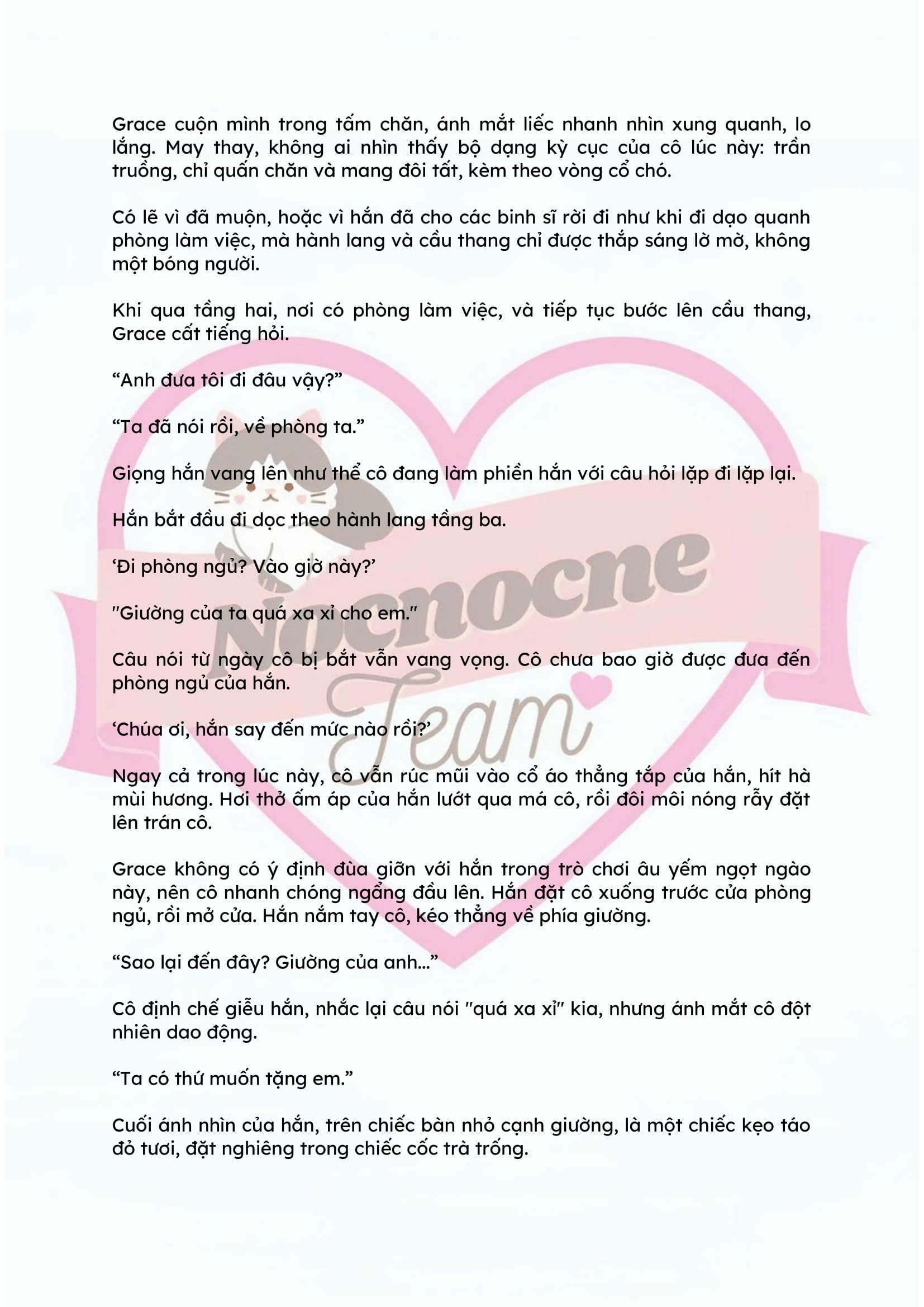 Grace cuộn mình trong tấm chăn, ánh mắt liếc nhanh nhìn xung quanh, lo lắng. May thay, không ai nhìn thấy bộ dạng kỳ cục của cô lúc này: trần truồng, chỉ quấn chăn và mang đôi tất, kèm theo vòng cổ chó.

Có lẽ vì đã muộn, hoặc vì hắn đã cho các binh sĩ rời đi như khi đi dạo quanh phòng làm việc, mà hành lang và cầu thang chỉ được thắp sáng lờ mờ, không một bóng người.

Khi qua tầng hai, nơi có phòng làm việc, và tiếp tục bước lên cầu thang, Grace cất tiếng hỏi.

"Anh đưa tôi đi đâu vậy?"

"Ta đã nói rồi, về phòng ta."

Giọng hắn vang lên như thể cô đang làm phiền hắn với câu hỏi lặp đi lặp lại.

Hắn bắt đầu đi dọc theo hành lang tầng ba.

'Đi phòng ngủ? Vào giờ này?'

"Giường của ta quá xa xỉ cho em."

Câu nói từ ngày cô bị bắt vẫn vang vọng. Cô chưa bao giờ được đưa đến phòng ngủ của hắn.

'Chúa ơi, hắn say đến mức nào rồi?'

Ngay cả trong lúc này, cô vẫn rúc mũi vào cổ áo thẳng tắp của hắn, hít hà mùi hương. Hơi thở ấm áp của hắn lướt qua má cô, rồi đôi môi nóng rẫy đặt lên trán cô.

Grace không có ý định đùa giỡn với hắn trong trò chơi âu yếm ngọt ngào này, nên cô nhanh chóng ngẩng đầu lên. Hắn đặt cô xuống trước cửa phòng ngủ, rồi mở cửa. Hắn nắm tay cô, kéo thẳng về phía giường.

"Sao lại đến đây? Giường của anh..."

Cô định chế giễu hắn, nhắc lại câu nói "quá xa xỉ" kia, nhưng ánh mắt cô đột nhiên dao động.

"Ta có thứ muốn tặng em."

Cuối ánh nhìn của hắn, trên chiếc bàn nhỏ cạnh giường, là một chiếc kẹo táo đỏ tươi, đặt nghiêng trong chiếc cốc trà trống.

Nocnocne Team